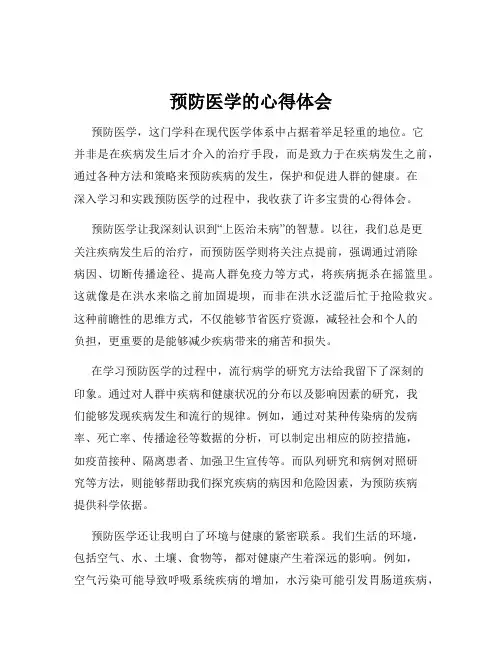 预防医学的心得体会

预防医学，这门学科在现代医学体系中占据着举足轻重的地位。它并非是在疾病发生后才介入的治疗手段，而是致力于在疾病发生之前，通过各种方法和策略来预防疾病的发生，保护和促进人群的健康。在深入学习和实践预防医学的过程中，我收获了许多宝贵的心得体会。

预防医学让我深刻认识到“上医治未病”的智慧。以往，我们总是更关注疾病发生后的治疗，而预防医学则将关注点提前，强调通过消除病因、切断传播途径、提高人群免疫力等方式，将疾病扼杀在摇篮里。这就像是在洪水来临之前加固堤坝，而非在洪水泛滥后忙于抢险救灾。这种前瞻性的思维方式，不仅能够节省医疗资源，减轻社会和个人的负担，更重要的是能够减少疾病带来的痛苦和损失。

在学习预防医学的过程中，流行病学的研究方法给我留下了深刻的印象。通过对人群中疾病和健康状况的分布以及影响因素的研究，我们能够发现疾病发生和流行的规律。例如，通过对某种传染病的发病率、死亡率、传播途径等数据的分析，可以制定出相应的防控措施，如疫苗接种、隔离患者、加强卫生宣传等。而队列研究和病例对照研究等方法，则能够帮助我们探究疾病的病因和危险因素，为预防疾病提供科学依据。

预防医学还让我明白了环境与健康的紧密联系。我们生活的环境，包括空气、水、土壤、食物等，都对健康产生着深远的影响。例如，空气污染可能导致呼吸系统疾病的增加，水污染可能引发胃肠道疾病，